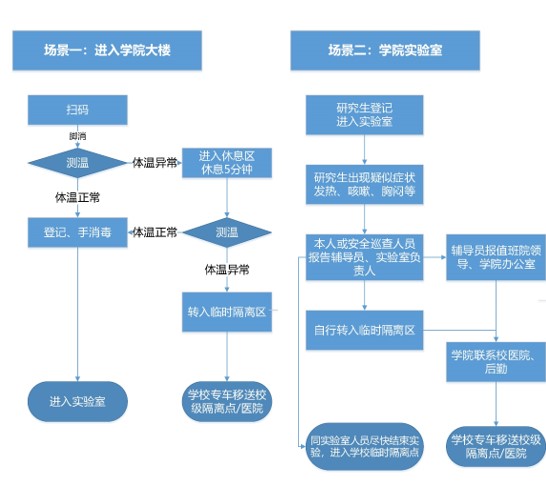 场景一：进入学院大楼

扫码

脚消

测温

体温异常

进入休息区
休息5分钟

体温正常

登记、手消毒

体温正常

测温

体温异常

转入临时隔离区

进入实验室

学校专车移送校级隔离点/医院

场景二：学院实验室

研究生登记
进入实验室

研究生出现疑似症状
发热、咳嗽、胸闷等

本人或安全巡查人员报告辅导员、实验室负责人

辅导员报值班院领导、学院办公室

自行转入临时隔离区

学院联系校医院、后勤

同实验室人员尽快结束实验，进入学校临时隔离点

学校专车移送校级隔离点/医院